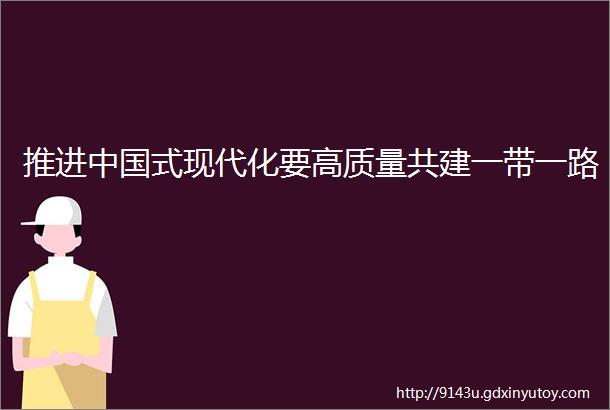 推进中国式现代化要高质量共建一带一路

http://9143u.gdxinyutoy.com